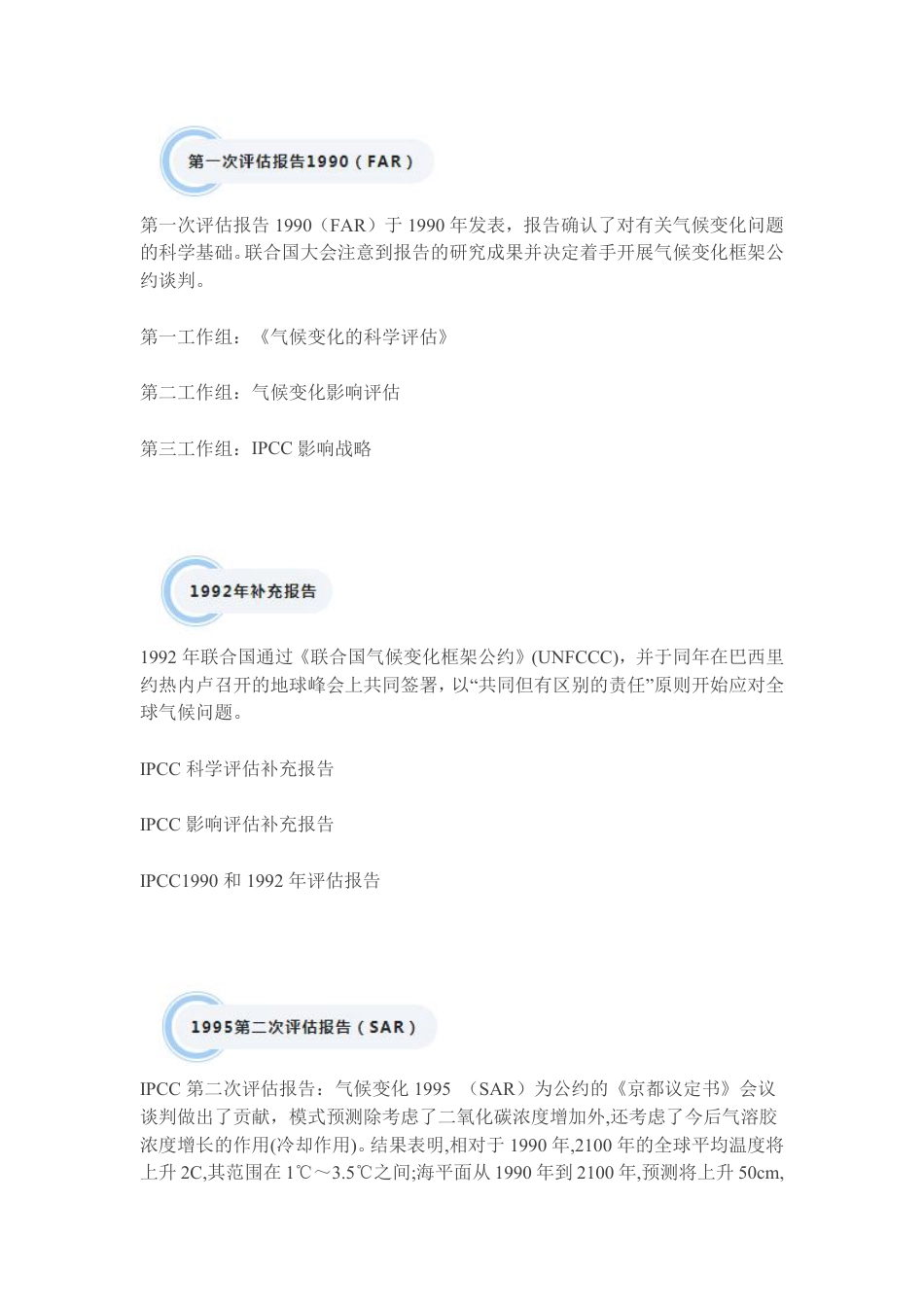 第一次评估报告1990（FAR）

第一次评估报告 1990（FAR）于 1990 年发表，报告确认了对有关气候变化问题的科学基础。联合国大会注意到报告的研究成果并决定着手开展气候变化框架公约谈判。

第一工作组：《气候变化的科学评估》

第二工作组：气候变化影响评估

第三工作组：IPCC 影响战略

1992年补充报告

1992 年联合国通过《联合国气候变化框架公约》(UNFCCC)，并于同年在巴西里约热内卢召开的地球峰会上共同签署，以“共同但有区别的责任”原则开始应对全球气候问题。

IPCC 科学评估补充报告

IPCC 影响评估补充报告

IPCC1990 和 1992 年评估报告

1995第二次评估报告（SAR）

IPCC 第二次评估报告：气候变化 1995 （SAR）为公约的《京都议定书》会议谈判做出了贡献，模式预测除考虑了二氧化碳浓度增加外,还考虑了今后气溶胶浓度增长的作用(冷却作用)。结果表明,相对于 1990 年,2100 年的全球平均温度将上升 2C,其范围在 1℃～3.5℃之间;海平面从 1990 年到 2100 年,预测将上升 50cm,